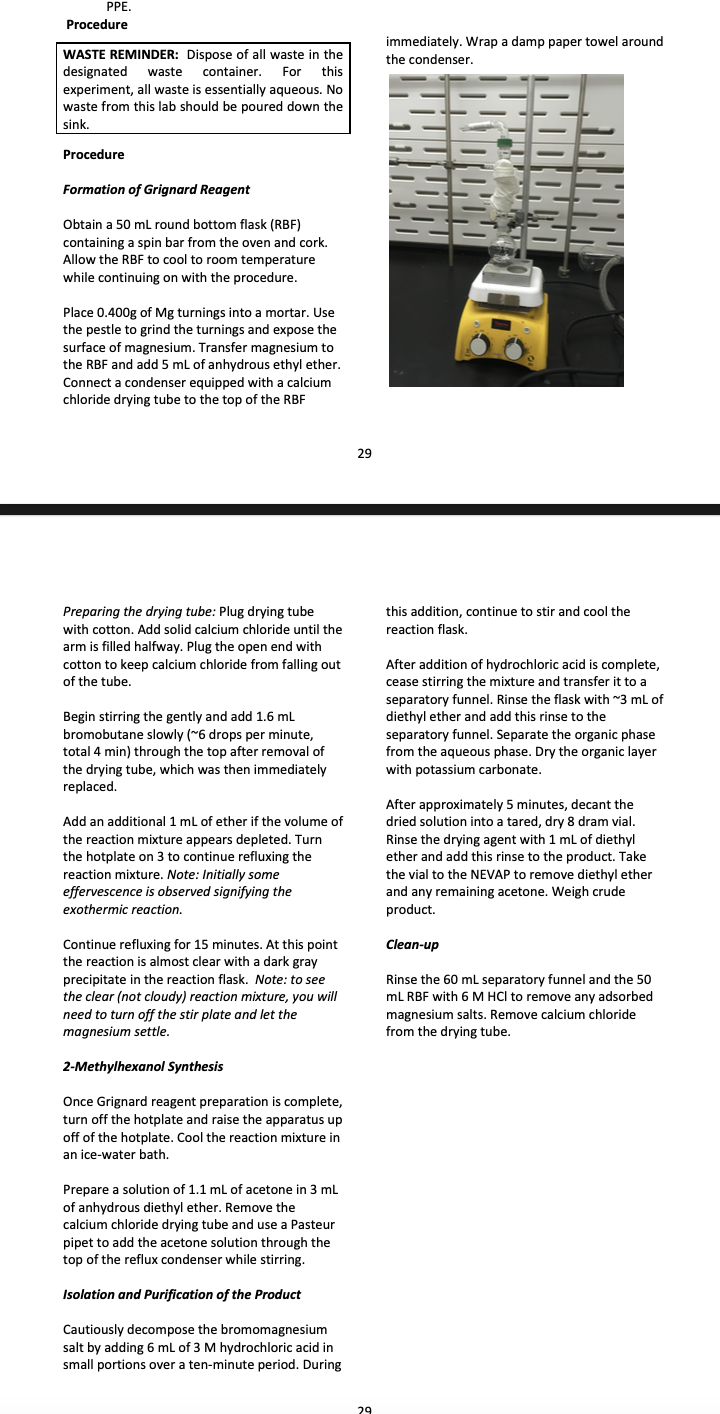 PPE.
Procedure

WASTE REMINDER: Dispose of all waste in the designated waste container. For this experiment, all waste is essentially aqueous. No waste from this lab should be poured down the sink.

Procedure

Formation of Grignard Reagent

Obtain a 50 mL round bottom flask (RBF) containing a spin bar from the oven and cork. Allow the RBF to cool to room temperature while continuing on with the procedure.

Place 0.400g of Mg turnings into a mortar. Use the pestle to grind the turnings and expose the surface of magnesium. Transfer magnesium to the RBF and add 5 mL of anhydrous ethyl ether. Connect a condenser equipped with a calcium chloride drying tube to the top of the RBF immediately. Wrap a damp paper towel around the condenser.

29

Preparing the drying tube: Plug drying tube with cotton. Add solid calcium chloride until the arm is filled halfway. Plug the open end with cotton to keep calcium chloride from falling out of the tube.

Begin stirring the gently and add 1.6 mL bromobutane slowly (~6 drops per minute, total 4 min) through the top after removal of the drying tube, which was then immediately replaced.

Add an additional 1 mL of ether if the volume of the reaction mixture appears depleted. Turn the hotplate on 3 to continue refluxing the reaction mixture. Note: Initially some effervescence is observed signifying the exothermic reaction.

Continue refluxing for 15 minutes. At this point the reaction is almost clear with a dark gray precipitate in the reaction flask. Note: to see the clear (not cloudy) reaction mixture, you will need to turn off the stir plate and let the magnesium settle.

2-Methylhexanol Synthesis

Once Grignard reagent preparation is complete, turn off the hotplate and raise the apparatus up off of the hotplate. Cool the reaction mixture in an ice-water bath.

Prepare a solution of 1.1 mL of acetone in 3 mL of anhydrous diethyl ether. Remove the calcium chloride drying tube and use a Pasteur pipet to add the acetone solution through the top of the reflux condenser while stirring.

Isolation and Purification of the Product

Cautiously decompose the bromomagnesium salt by adding 6 mL of 3 M hydrochloric acid in small portions over a ten-minute period. During this addition, continue to stir and cool the reaction flask.

After addition of hydrochloric acid is complete, cease stirring the mixture and transfer it to a separatory funnel. Rinse the flask with ~3 mL of diethyl ether and add this rinse to the separatory funnel. Separate the organic phase from the aqueous phase. Dry the organic layer with potassium carbonate.

After approximately 5 minutes, decant the dried solution into a tared, dry 8 dram vial. Rinse the drying agent with 1 mL of diethyl ether and add this rinse to the product. Take the vial to the NEVAP to remove diethyl ether and any remaining acetone. Weigh crude product.

Clean-up

Rinse the 60 mL separatory funnel and the 50 mL RBF with 6 M HCl to remove any adsorbed magnesium salts. Remove calcium chloride from the drying tube.

29